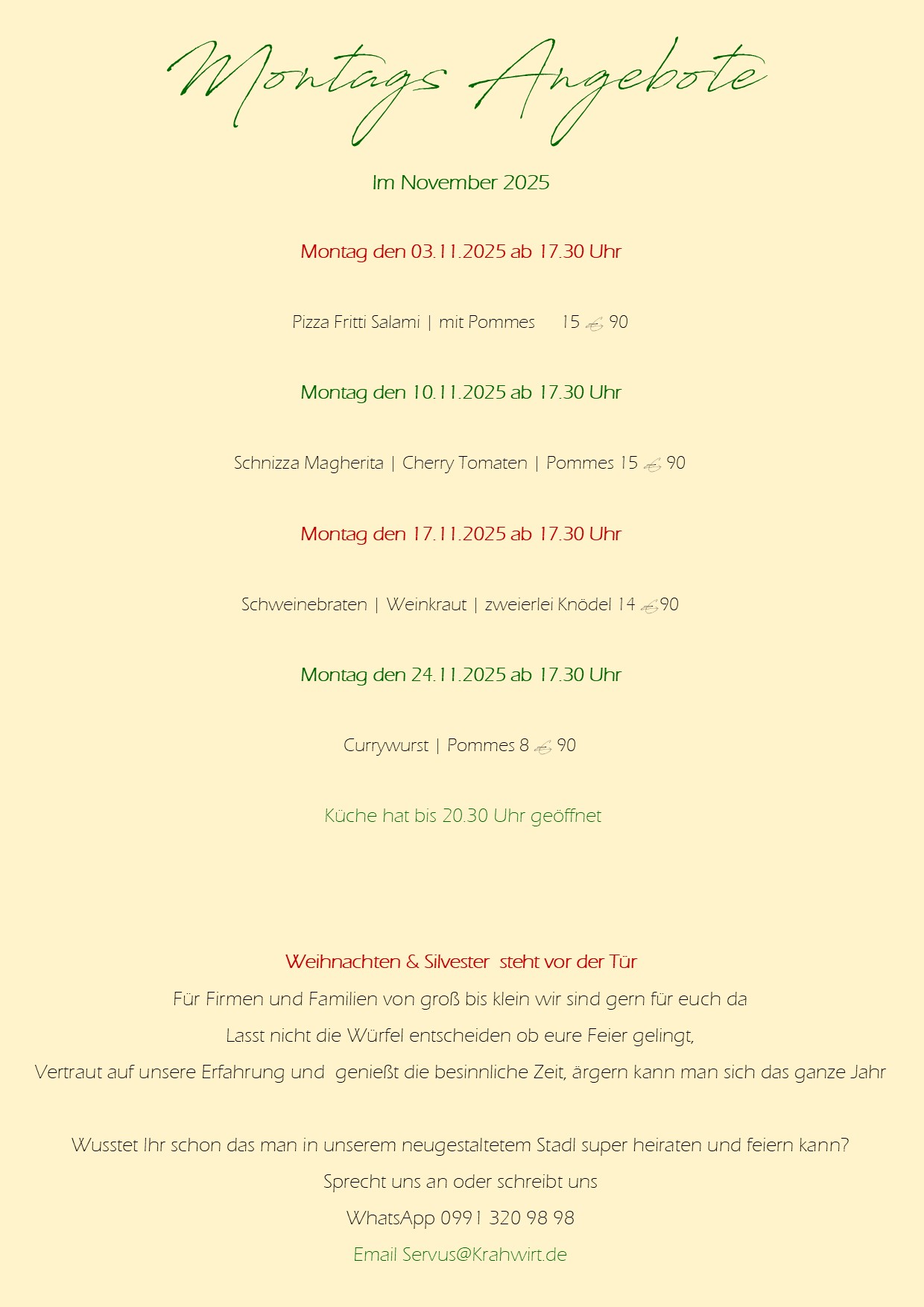 Montags Angebote

Im November 2025

Montag den 03.11.2025 ab 17.30 Uhr

Pizza Fritti Salami | mit Pommes 15 € 90

Montag den 10.11.2025 ab 17.30 Uhr

Schnizza Magherita | Cherry Tomaten | Pommes 15 € 90

Montag den 17.11.2025 ab 17.30 Uhr

Schweinebraten | Weinkraut | zweierlei Knödel 14 €90

Montag den 24.11.2025 ab 17.30 Uhr

Currywurst | Pommes 8 € 90

Küche hat bis 20.30 Uhr geöffnet

Weihnachten & Silvester steht vor der Tür

Für Firmen und Familien von groß bis klein wir sind gern für euch da

Lasst nicht die Würfel entscheiden ob eure Feier gelingt,

Vertraut auf unsere Erfahrung und genießt die besinnliche Zeit, ärgern kann man sich das ganze Jahr

Wusstet Ihr schon das man in unserem neugestaltetem Stadl super heiraten und feiern kann?

Sprecht uns an oder schreibt uns

WhatsApp 0991 320 98 98

Email Servus@Krahwirt.de